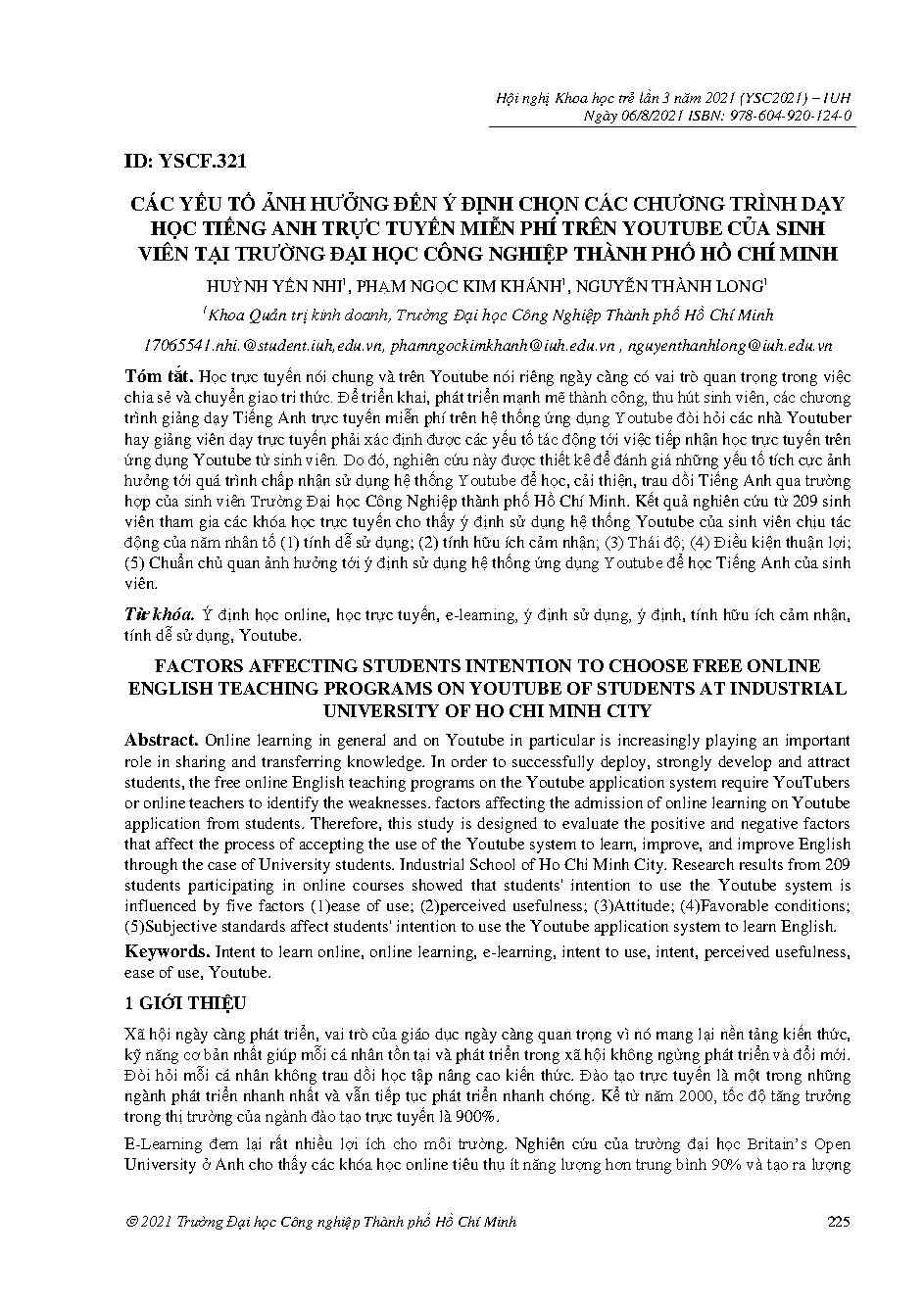 Hội nghị Khoa học trẻ lần 3 năm 2021 (YSC2021) – IUH
Ngày 06/8/2021 ISBN: 978-604-920-124-0

ID: YSCF.321

CÁC YẾU TỐ ẢNH HƯỞNG ĐẾN Ý ĐỊNH CHỌN CÁC CHƯƠNG TRÌNH DẠY HỌC TIẾNG ANH TRỰC TUYẾN MIỄN PHÍ TRÊN YOUTUBE CỦA SINH VIÊN TẠI TRƯỜNG ĐẠI HỌC CÔNG NGHIỆP THÀNH PHỐ HỒ CHÍ MINH

HUỲNH YẾN NHI$^1$, PHẠM NGỌC KIM KHÁNH$^1$, NGUYỄN THÀNH LONG$^1$

$^1$Khoa Quản trị kinh doanh, Trường Đại học Công Nghiệp Thành phố Hồ Chí Minh

17065541.nhi.@student.iuh.edu.vn, phamngockimkhanh@iuh.edu.vn , nguyenthanhlong@iuh.edu.vn

Tóm tắt. Học trực tuyến nói chung và trên Youtube nói riêng ngày càng có vai trò quan trọng trong việc chia sẻ và chuyển giao tri thức. Để triển khai, phát triển mạnh mẽ thành công, thu hút sinh viên, các chương trình giảng dạy Tiếng Anh trực tuyến miễn phí trên hệ thống ứng dụng Youtube đòi hỏi các nhà Youtuber hay giảng viên dạy trực tuyến phải xác định được các yếu tố tác động tới việc tiếp nhận học trực tuyến trên ứng dụng Youtube từ sinh viên. Do đó, nghiên cứu này được thiết kế để đánh giá những yếu tố tích cực ảnh hưởng tới quá trình chấp nhận sử dụng hệ thống Youtube để học, cải thiện, trau dồi Tiếng Anh qua trường hợp của sinh viên Trường Đại học Công Nghiệp thành phố Hồ Chí Minh. Kết quả nghiên cứu từ 209 sinh viên tham gia các khóa học trực tuyến cho thấy ý định sử dụng hệ thống Youtube của sinh viên chịu tác động của năm nhân tố (1) tính dễ sử dụng; (2) tính hữu ích cảm nhận; (3) Thái độ; (4) Điều kiện thuận lợi; (5) Chuẩn chủ quan ảnh hưởng tới ý định sử dụng hệ thống ứng dụng Youtube để học Tiếng Anh của sinh viên.

Từ khóa. Ý định học online, học trực tuyến, e-learning, ý định sử dụng, ý định, tính hữu ích cảm nhận, tính dễ sử dụng, Youtube.

FACTORS AFFECTING STUDENTS INTENTION TO CHOOSE FREE ONLINE ENGLISH TEACHING PROGRAMS ON YOUTUBE OF STUDENTS AT INDUSTRIAL UNIVERSITY OF HO CHI MINH CITY

Abstract. Online learning in general and on Youtube in particular is increasingly playing an important role in sharing and transferring knowledge. In order to successfully deploy, strongly develop and attract students, the free online English teaching programs on the Youtube application system require YouTubers or online teachers to identify the weaknesses. factors affecting the admission of online learning on Youtube application from students. Therefore, this study is designed to evaluate the positive and negative factors that affect the process of accepting the use of the Youtube system to learn, improve, and improve English through the case of University students. Industrial School of Ho Chi Minh City. Research results from 209 students participating in online courses showed that students' intention to use the Youtube system is influenced by five factors (1)ease of use; (2)perceived usefulness; (3)Attitude; (4)Favorable conditions; (5)Subjective standards affect students' intention to use the Youtube application system to learn English.

Keywords. Intent to learn online, online learning, e-learning, intent to use, intent, perceived usefulness, ease of use, Youtube.

1 GIỚI THIỆU

Xã hội ngày càng phát triển, vai trò của giáo dục ngày càng quan trọng vì nó mang lại nền tảng kiến thức, kỹ năng cơ bản nhất giúp mỗi cá nhân tồn tại và phát triển trong xã hội không ngừng phát triển và đổi mới. Đòi hỏi mỗi cá nhân không trau dồi học tập nâng cao kiến thức. Đào tạo trực tuyến là một trong những ngành phát triển nhanh nhất và vẫn tiếp tục phát triển nhanh chóng. Kể từ năm 2000, tốc độ tăng trưởng trong thị trường của ngành đào tạo trực tuyến là 900%.

E-Learning đem lại rất nhiều lợi ích cho môi trường. Nghiên cứu của trường đại học Britain's Open University ở Anh cho thấy các khóa học online tiêu thụ ít năng lượng hơn trung bình 90% và tạo ra lượng

© 2021 Trường Đại học Công nghiệp Thành phố Hồ Chí Minh
225